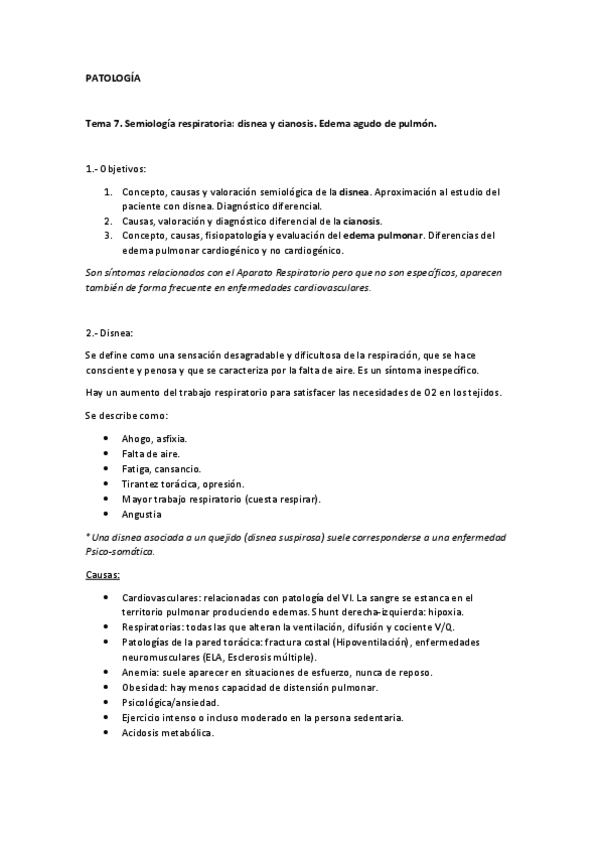 PATOLOGÍA

Tema 7. Semiología respiratoria: disnea y cianosis. Edema agudo de pulmón.

1.- Objetivos:

1. Concepto, causas y valoración semiológica de la disnea. Aproximación al estudio del paciente con disnea. Diagnóstico diferencial.
2. Causas, valoración y diagnóstico diferencial de la cianosis.
3. Concepto, causas, fisiopatología y evaluación del edema pulmonar. Diferencias del edema pulmonar cardiogénico y no cardiogénico.

Son síntomas relacionados con el Aparato Respiratorio pero que no son específicos, aparecen también de forma frecuente en enfermedades cardiovasculares.

2.- Disnea:

Se define como una sensación desagradable y dificultosa de la respiración, que se hace consciente y penosa y que se caracteriza por la falta de aire. Es un síntoma inespecífico.

Hay un aumento del trabajo respiratorio para satisfacer las necesidades de O2 en los tejidos.

Se describe como:

• Ahogo, asfixia.
• Falta de aire.
• Fatiga, cansancio.
• Tirantez torácica, opresión.
• Mayor trabajo respiratorio (cuesta respirar).
• Angustia

* Una disnea asociada a un quejido (disnea suspirosa) suele corresponderse a una enfermedad Psico-somática.

Causas:

• Cardiovasculares: relacionadas con patología del VI. La sangre se estanca en el territorio pulmonar produciendo edemas. Shunt derecha-izquierda: hipoxia.
• Respiratorias: todas las que alteran la ventilación, difusión y cociente V/Q.
• Patologías de la pared torácica: fractura costal (Hipoventilación), enfermedades neuromusculares (ELA, Esclerosis múltiple).
• Anemia: suele aparecer en situaciones de esfuerzo, nunca de reposo.
• Obesidad: hay menos capacidad de distensión pulmonar.
• Psicológica/ansiedad.
• Ejercicio intenso o incluso moderado en la persona sedentaria.
• Acidosis metabólica.